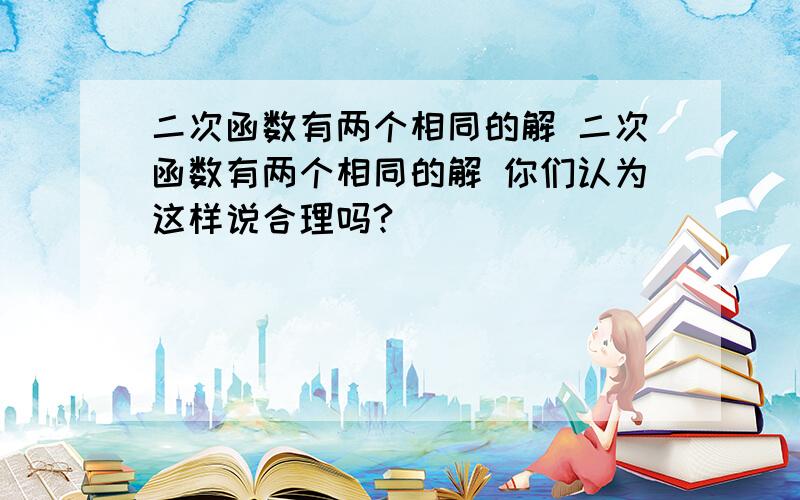 二次函数有两个相同的解 二次函数有两个相同的解 你们认为这样说合理吗?